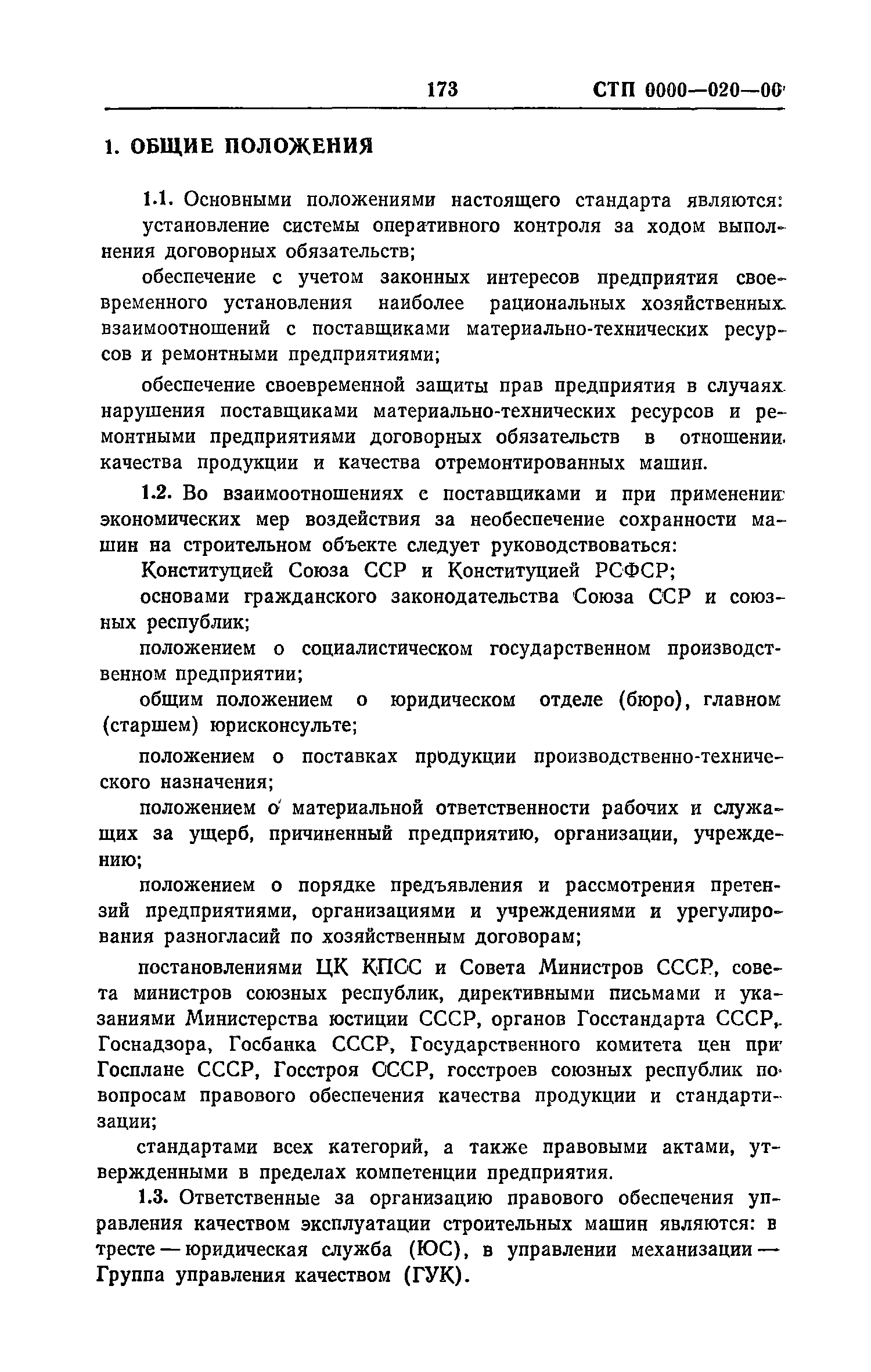 173 СТП 0000—020—00

1. ОБЩИЕ ПОЛОЖЕНИЯ

1.1. Основными положениями настоящего стандарта являются:

установление системы оперативного контроля за ходом выполнения договорных обязательств;

обеспечение с учетом законных интересов предприятия своевременного установления наиболее рациональных хозяйственных взаимоотношений с поставщиками материально-технических ресурсов и ремонтными предприятиями;

обеспечение своевременной защиты прав предприятия в случаях нарушения поставщиками материально-технических ресурсов и ремонтными предприятиями договорных обязательств в отношении качества продукции и качества отремонтированных машин.

1.2. Во взаимоотношениях с поставщиками и при применении экономических мер воздействия за необеспечение сохранности машин на строительном объекте следует руководствоваться:

Конституцией Союза ССР и Конституцией РСФСР;

основами гражданского законодательства Союза ССР и союзных республик;

положением о социалистическом государственном производственном предприятии;

общим положением о юридическом отделе (бюро), главном (старшем) юрисконсульте;

положением о поставках продукции производственно-технического назначения;

положением о материальной ответственности рабочих и служащих за ущерб, причиненный предприятию, организации, учреждению;

положением о порядке предъявления и рассмотрения претензий предприятиями, организациями и учреждениями и урегулирования разногласий по хозяйственным договорам;

постановлениями ЦК КПСС и Совета Министров СССР, совета министров союзных республик, директивными письмами и указаниями Министерства юстиции СССР, органов Госстандарта СССР, Госнадзора, Госбанка СССР, Государственного комитета цен при Госплане СССР, Госстроя СССР, госстроев союзных республик по вопросам правового обеспечения качества продукции и стандартизации;

стандартами всех категорий, а также правовыми актами, утвержденными в пределах компетенции предприятия.

1.3. Ответственные за организацию правового обеспечения управления качеством эксплуатации строительных машин являются: в тресте — юридическая служба (ЮС), в управлении механизации — Группа управления качеством (ГУК).